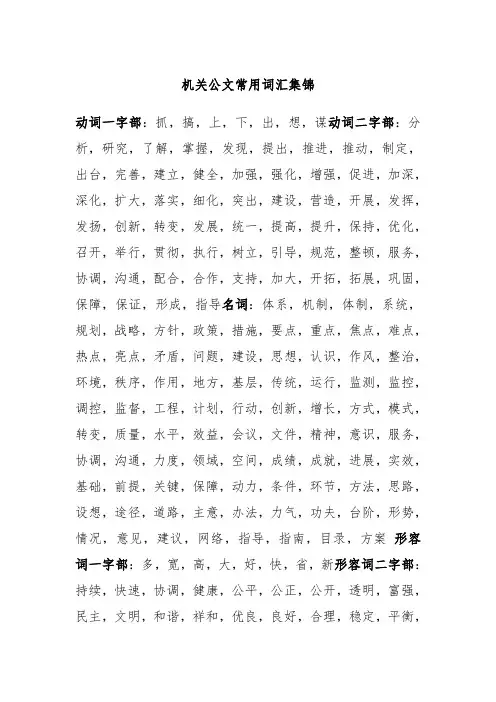 机关公文常用词汇集锦

动词一字部：抓，搞，上，下，出，想，谋动词二字部：分析，研究，了解，掌握，发现，提出，推进，推动，制定，出台，完善，建立，健全，加强，强化，增强，促进，加深，深化，扩大，落实，细化，突出，建设，营造，开展，发挥，发扬，创新，转变，发展，统一，提高，提升，保持，优化，召开，举行，贯彻，执行，树立，引导，规范，整顿，服务，协调，沟通，配合，合作，支持，加大，开拓，拓展，巩固，保障，保证，形成，指导名词：体系，机制，体制，系统，规划，战略，方针，政策，措施，要点，重点，焦点，难点，热点，亮点，矛盾，问题，建设，思想，认识，作风，整治，环境，秩序，作用，地方，基层，传统，运行，监测，监控，调控，监督，工程，计划，行动，创新，增长，方式，模式，转变，质量，水平，效益，会议，文件，精神，意识，服务，协调，沟通，力度，领域，空间，成绩，成就，进展，实效，基础，前提，关键，保障，动力，条件，环节，方法，思路，设想，途径，道路，主意，办法，力气，功夫，台阶，形势，情况，意见，建议，网络，指导，指南，目录，方案 形容词一字部：多，宽，高，大，好，快，省，新形容词二字部：持续，快速，协调，健康，公平，公正，公开，透明，富强，民主，文明，和谐，祥和，优良，良好，合理，稳定，平衡，